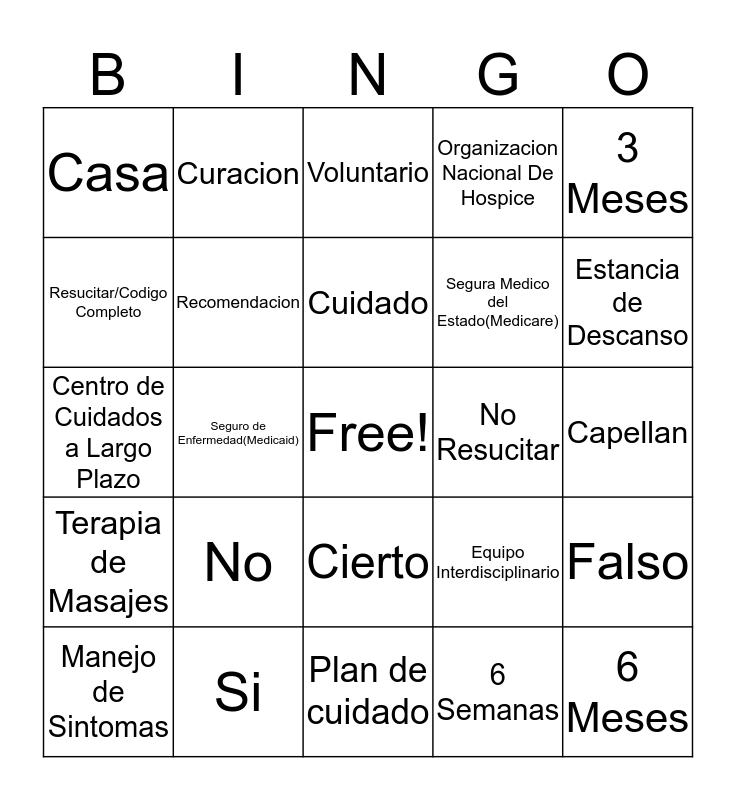 | B | I | N | G | O |
|---|---|---|---|---|
| Casa | Curacion | Voluntario | Organizacion Nacional De Hospice | 3 Meses |
| Resucitar/Codigo Completo | Recomendacion | Cuidado | Segura Medico del Estado(Medicare) | Estancia de Descanso |
| Centro de Cuidados a Largo Plazo | Seguro de Enfermedad(Medicaid) | Free! | No Resucitar | Capellan |
| Terapia de Masajes | No | Cierto | Equipo Interdisciplinario | Falso |
| Manejo de Sintomas | Si | Plan de cuidado | 6 Semanas | 6 Meses |